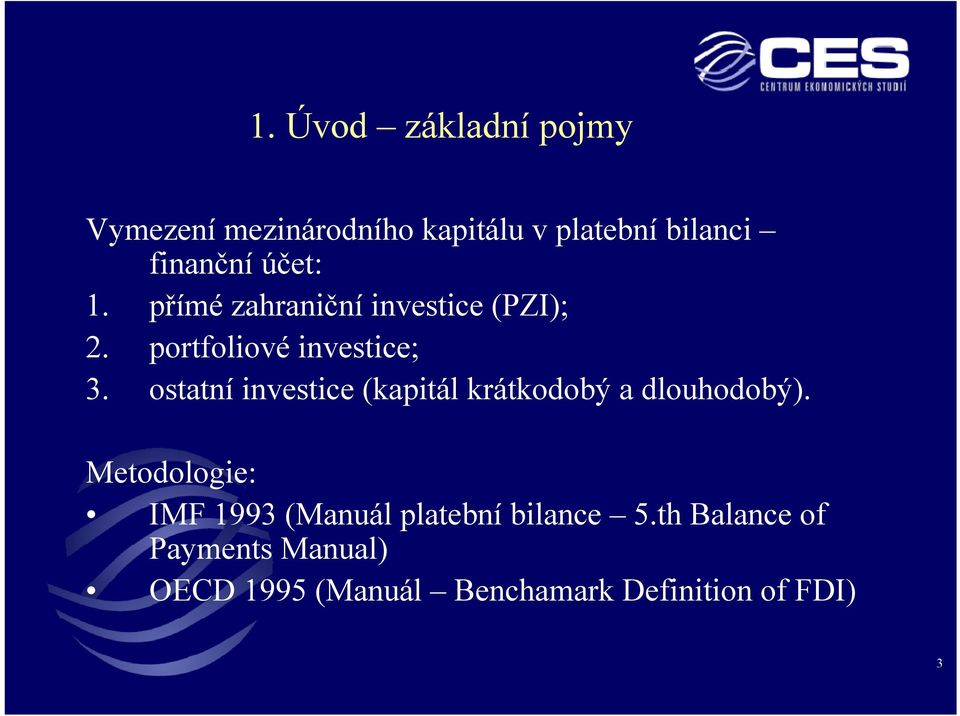 CES
CENTRUM EKONOMICKÝCH STUDIÍ

1. Úvod – základní pojmy

Vymezení mezinárodního kapitálu v platební bilanci – finanční účet:
1. přímé zahraniční investice (PZI);
2. portfoliové investice;
3. ostatní investice (kapitál krátkodobý a dlouhodobý).

Metodologie:
• IMF 1993 (Manuál platební bilance – 5.th Balance of Payments Manual)
• OECD 1995 (Manuál – Benchamark Definition of FDI)

3